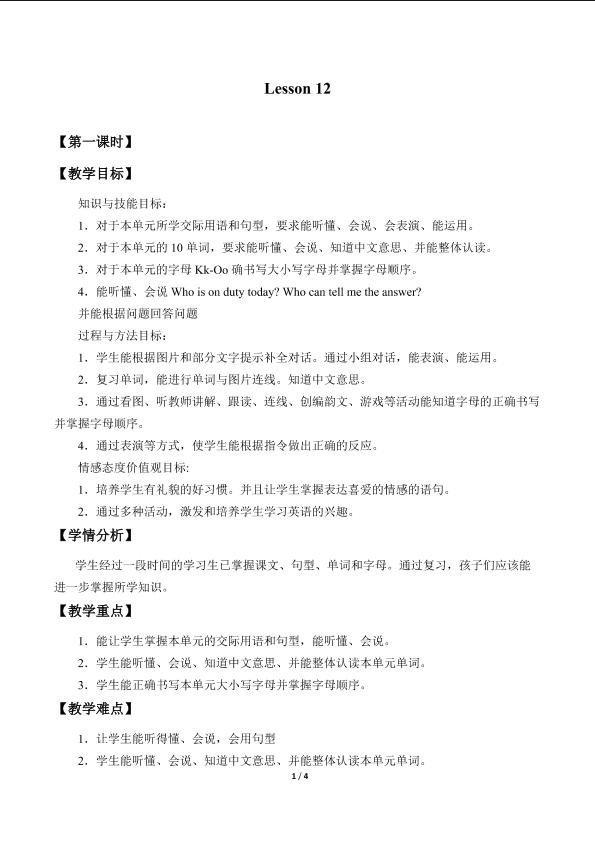 Lesson 12

【第一课时】

【教学目标】

知识与技能目标：

1．对于本单元所学交际用语和句型，要求能听懂、会说、会表演、能运用。

2．对于本单元的 10 单词，要求能听懂、会说、知道中文意思、并能整体认读。

3．对于本单元的字母 Kk-Oo 确书写大小写字母并掌握字母顺序。

4．能听懂、会说 Who is on duty today? Who can tell me the answer?

并能根据问题回答问题

过程与方法目标：

1．学生能根据图片和部分文字提示补全对话。通过小组对话，能表演、能运用。

2．复习单词，能进行单词与图片连线。知道中文意思。

3．通过看图、听教师讲解、跟读、连线、创编韵文、游戏等活动能知道字母的正确书写并掌握字母顺序。

4．通过表演等方式，使学生能根据指令做出正确的反应。

情感态度价值观目标:

1．培养学生有礼貌的好习惯。并且让学生掌握表达喜爱的情感的语句。

2．通过多种活动，激发和培养学生学习英语的兴趣。

【学情分析】

学生经过一段时间的学习生已掌握课文、句型、单词和字母。通过复习，孩子们应该能进一步掌握所学知识。

【教学重点】

1．能让学生掌握本单元的交际用语和句型，能听懂、会说。

2．学生能听懂、会说、知道中文意思、并能整体认读本单元单词。

3．学生能正确书写本单元大小写字母并掌握字母顺序。

【教学难点】

1．让学生能听得懂、会说，会用句型

2．学生能听懂、会说、知道中文意思、并能整体认读本单元单词。

1 / 4